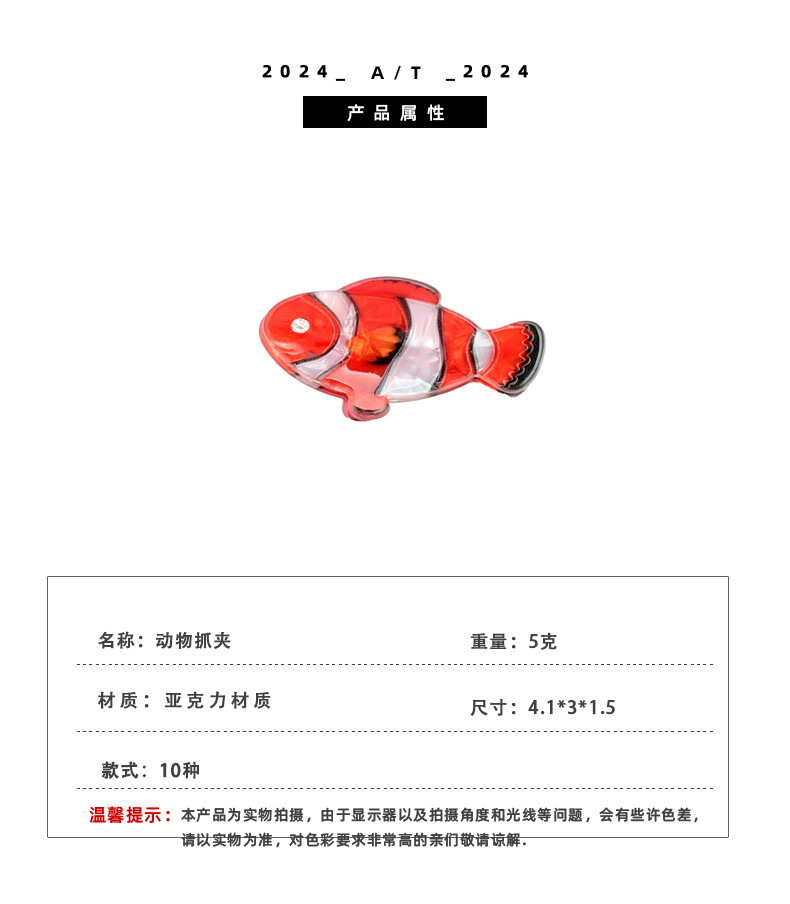 2024_ A/T _2024

产品属性

名称：动物抓夹

重量：5克

材质：亚克力材质

尺寸：4.1*3*1.5

款式：10种

温馨提示：本产品为实物拍摄，由于显示器以及拍摄角度和光线等问题，会有些许色差，请以实物为准，对色彩要求非常高的亲们敬请谅解.